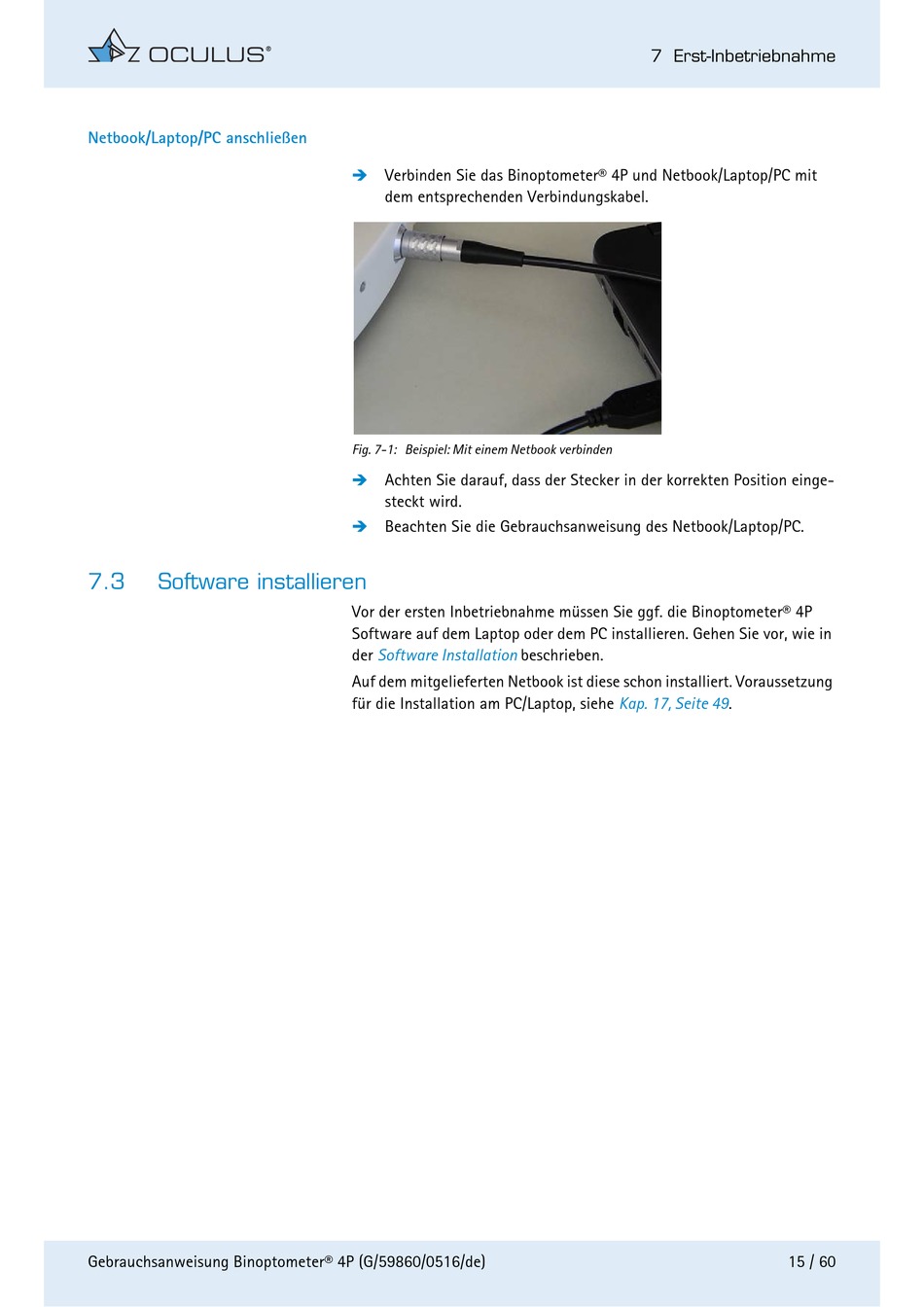 OCULUS®

7 Erst-Inbetriebnahme

Netbook/Laptop/PC anschließen

➔ Verbinden Sie das Binoptometer® 4P und Netbook/Laptop/PC mit dem entsprechenden Verbindungskabel.

Fig. 7-1: Beispiel: Mit einem Netbook verbinden

➔ Achten Sie darauf, dass der Stecker in der korrekten Position eingesteckt wird.

➔ Beachten Sie die Gebrauchsanweisung des Netbook/Laptop/PC.

7.3 Software installieren

Vor der ersten Inbetriebnahme müssen Sie ggf. die Binoptometer® 4P Software auf dem Laptop oder dem PC installieren. Gehen Sie vor, wie in der Software Installation beschrieben.

Auf dem mitgelieferten Netbook ist diese schon installiert. Voraussetzung für die Installation am PC/Laptop, siehe Kap. 17, Seite 49.

Gebrauchsanweisung Binoptometer® 4P (G/59860/0516/de)

15 / 60